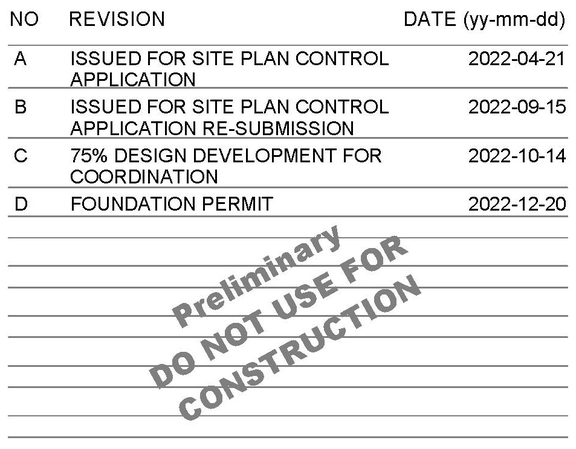 | NO | REVISION | DATE (yy-mm-dd) |
|---|---|---|
| A | ISSUED FOR SITE PLAN CONTROL APPLICATION | 2022-04-21 |
| B | ISSUED FOR SITE PLAN CONTROL APPLICATION RE-SUBMISSION | 2022-09-15 |
| C | 75% DESIGN DEVELOPMENT FOR COORDINATION | 2022-10-14 |
| D | FOUNDATION PERMIT | 2022-12-20 |

Preliminary
DO NOT USE FOR
CONSTRUCTION